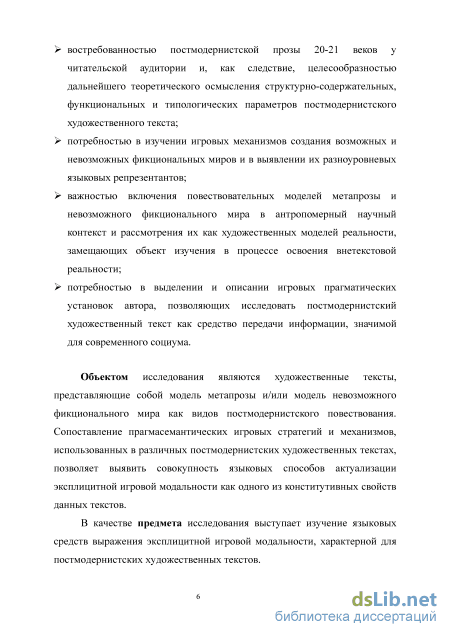 ➢ востребованностью постмодернистской прозы 20-21 веков у читательской аудитории и, как следствие, целесообразностью дальнейшего теоретического осмысления структурно-содержательных, функциональных и типологических параметров постмодернистского художественного текста;

➢ потребностью в изучении игровых механизмов создания возможных и невозможных фикциональных миров и в выявлении их разноуровневых языковых репрезентантов;

➢ важностью включения повествовательных моделей метапрозы и невозможного фикционального мира в антропомерный научный контекст и рассмотрения их как художественных моделей реальности, замещающих объект изучения в процессе освоения внетекстовой реальности;

➢ потребностью в выделении и описании игровых прагматических установок автора, позволяющих исследовать постмодернистский художественный текст как средство передачи информации, значимой для современного социума.

**Объектом** исследования являются художественные тексты, представляющие собой модель метапрозы и/или модель невозможного фикционального мира как видов постмодернистского повествования. Сопоставление прагмасемантических игровых стратегий и механизмов, использованных в различных постмодернистских художественных текстах, позволяет выявить совокупность языковых способов актуализации эксплицитной игровой модальности как одного из конститутивных свойств данных текстов.

В качестве **предмета** исследования выступает изучение языковых средств выражения эксплицитной игровой модальности, характерной для постмодернистских художественных текстов.

6

dsLib.net
библиотека диссертаций